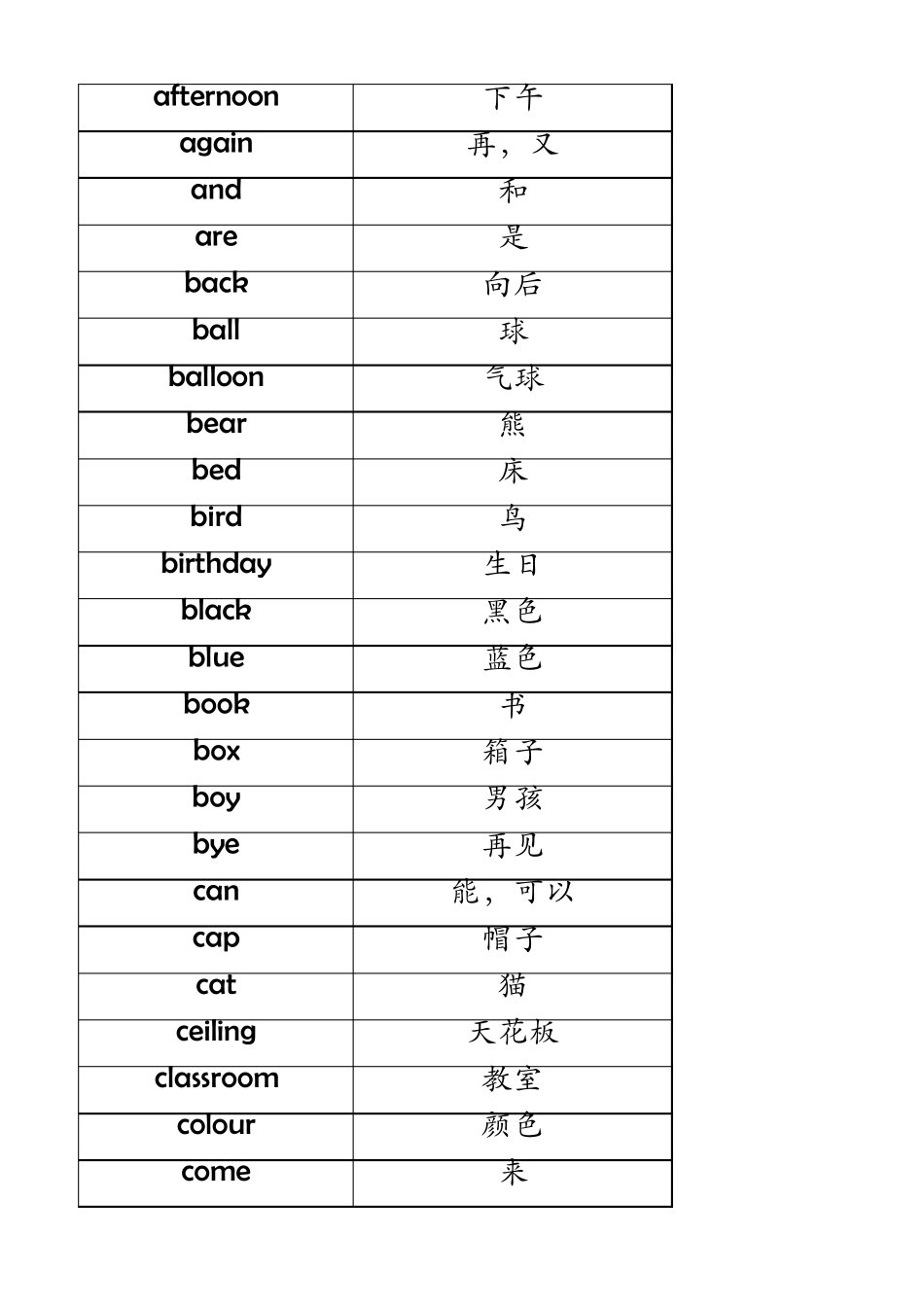 | afternoon | 下午 |
|---|---|
| again | 再，又 |
| and | 和 |
| are | 是 |
| back | 向后 |
| ball | 球 |
| balloon | 气球 |
| bear | 熊 |
| bed | 床 |
| bird | 鸟 |
| birthday | 生日 |
| black | 黑色 |
| blue | 蓝色 |
| book | 书 |
| box | 箱子 |
| boy | 男孩 |
| bye | 再见 |
| can | 能，可以 |
| cap | 帽子 |
| cat | 猫 |
| ceiling | 天花板 |
| classroom | 教室 |
| colour | 颜色 |
| come | 来 |